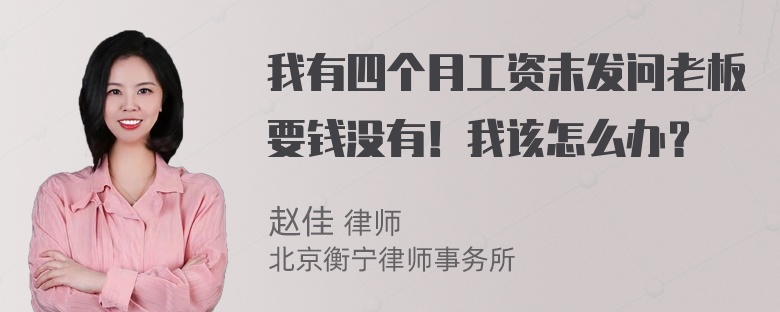 我有四个月工资未发问老板要钱没有！我该怎么办？

赵佳 律师
北京衡宁律师事务所